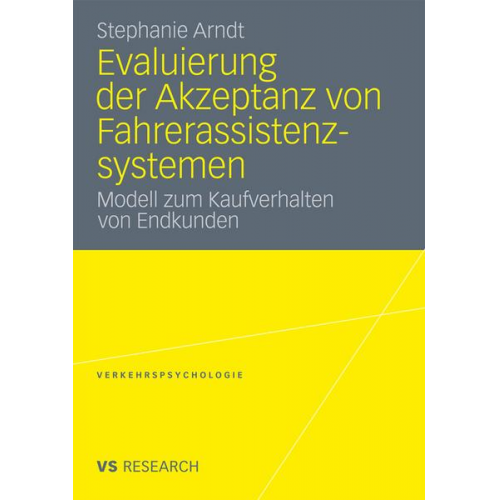 Stephanie Arndt

Evaluierung der Akzeptanz von Fahrerassistenzsystemen

Modell zum Kaufverhalten von Endkunden

VERKEHRSPSYCHOLOGIE

VS RESEARCH